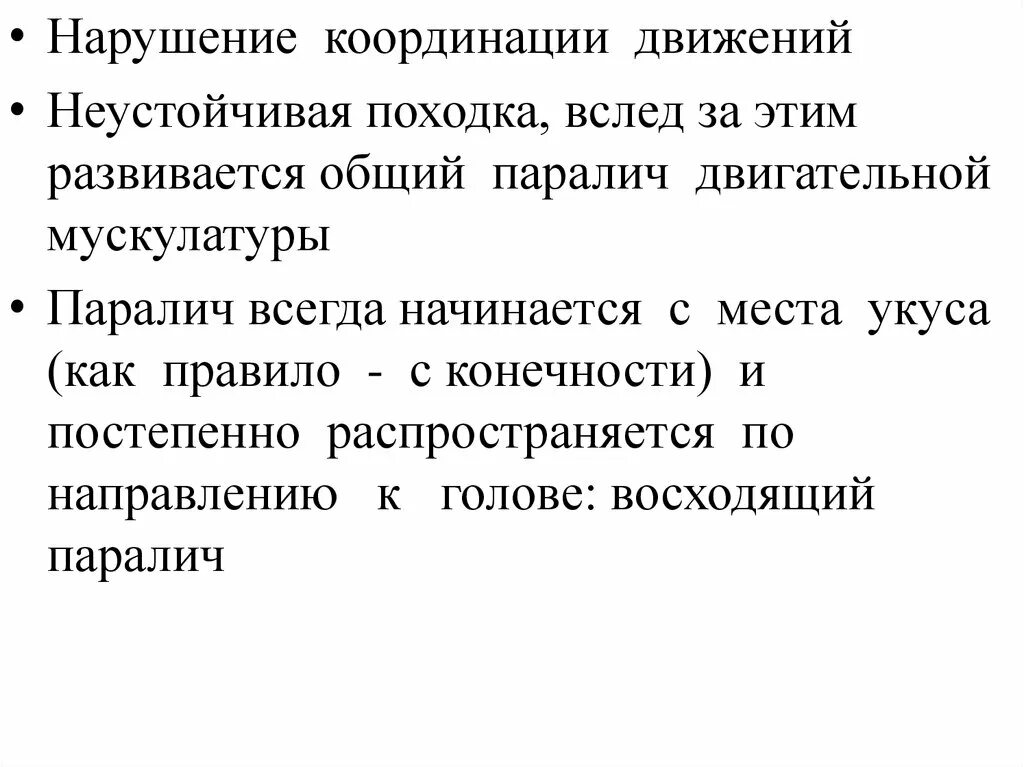 • Нарушение координации движений

• Неустойчивая походка, вслед за этим развивается общий паралич двигательной мускулатуры

• Паралич всегда начинается с места укуса (как правило - с конечности) и постепенно распространяется по направлению к голове: восходящий паралич